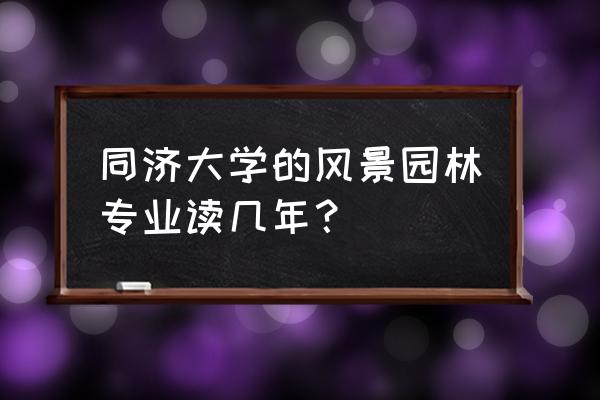 同济大学的风景园林专业读几年？